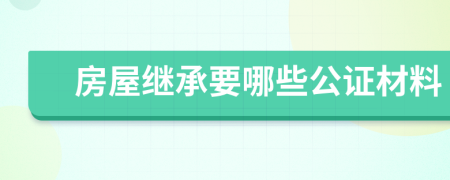 房屋继承要哪些公证材料